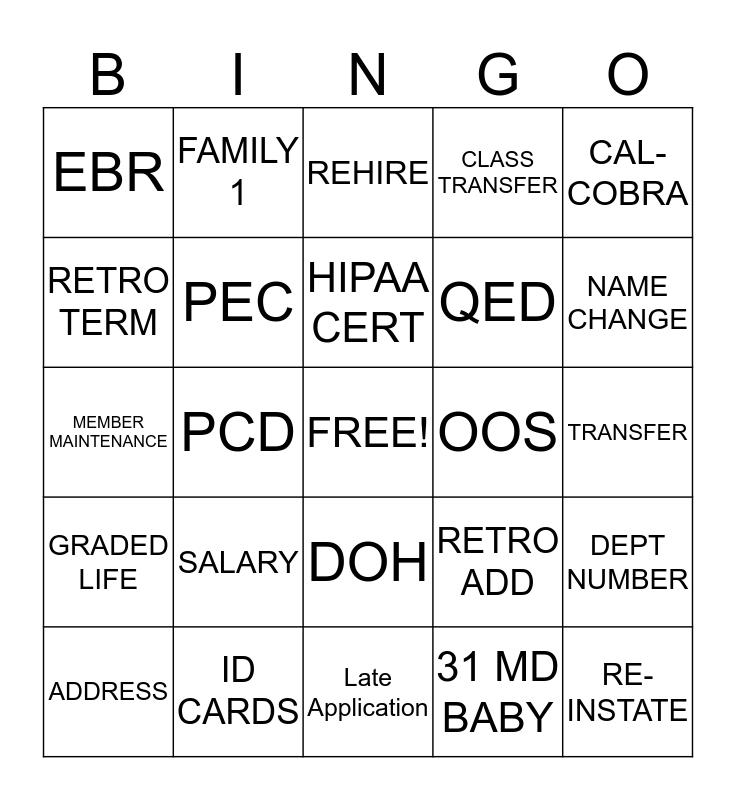 | B | I | N | G | O |
|---|---|---|---|---|
| EBR | FAMILY 1 | REHIRE | CLASS TRANSFER | CAL-COBRA |
| RETRO TERM | PEC | HIPAA CERT | QED | NAME CHANGE |
| MEMBER MAINTENANCE | PCD | FREE! | OOS | TRANSFER |
| GRADED LIFE | SALARY | DOH | RETRO ADD | DEPT NUMBER |
| ADDRESS | ID CARDS | Late Application | 31 MD BABY | RE-INSTATE |